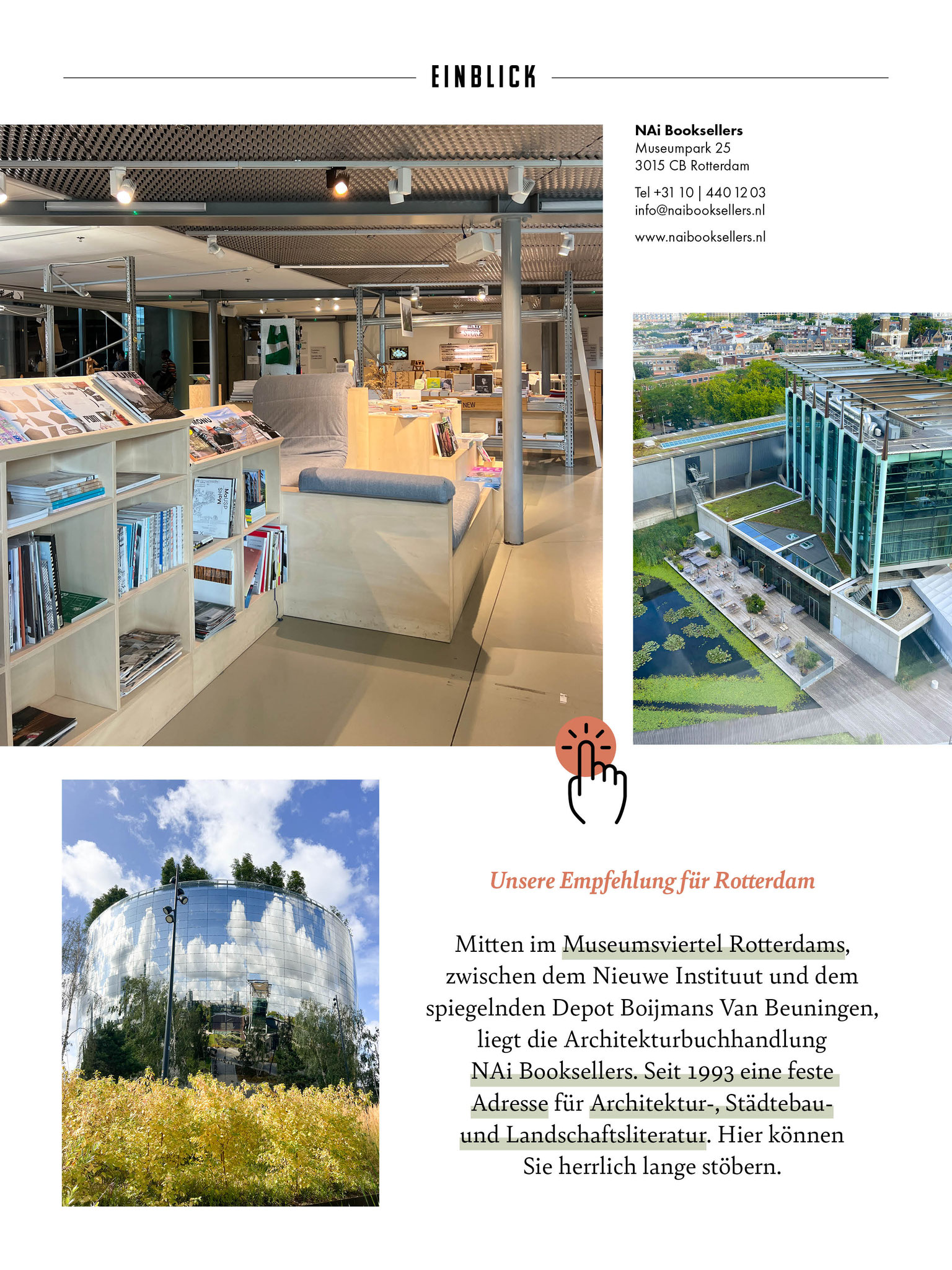 EINBLICK

NAi Booksellers
Museumpark 25
3015 CB Rotterdam

Tel +31 10 | 440 12 03
info@naibooksellers.nl

www.naibooksellers.nl

Unsere Empfehlung für Rotterdam

Mitten im Museumsviertel Rotterdams, zwischen dem Nieuwe Instituut und dem spiegelnden Depot Boijmans Van Beuningen, liegt die Architekturbuchhandlung NAi Booksellers. Seit 1993 eine feste Adresse für Architektur-, Städtebau- und Landschaftsliteratur. Hier können Sie herrlich lange stöbern.